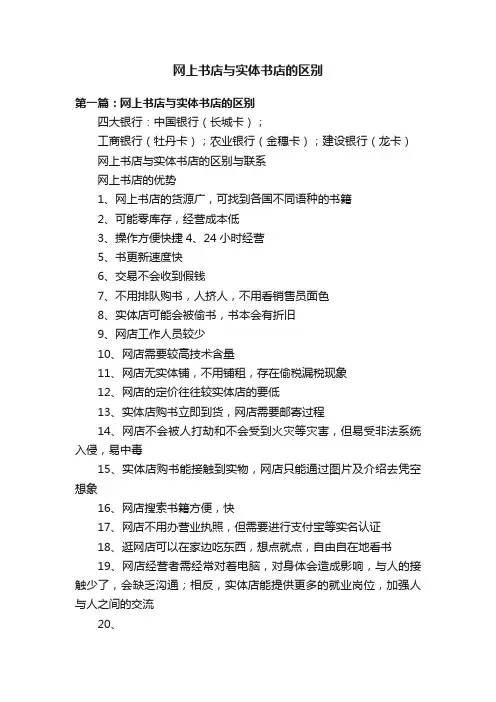 网上书店与实体书店的区别

第一篇：网上书店与实体书店的区别

四大银行：中国银行（长城卡）；

工商银行（牡丹卡）；农业银行（金穗卡）；建设银行（龙卡）

网上书店与实体书店的区别与联系

网上书店的优势

1、网上书店的货源广，可找到各国不同语种的书籍

2、可能零库存，经营成本低

3、操作方便快捷 4、24 小时经营

5、书更新速度快

6、交易不会收到假钱

7、不用排队购书，人挤人，不用看销售员面色

8、实体店可能会被偷书，书本会有折旧

9、网店工作人员较少

10、网店需要较高技术含量

11、网店无实体铺，不用铺租，存在偷税漏税现象

12、网店的定价往往较实体店的要低

13、实体店购书立即到货，网店需要邮寄过程

14、网店不会被人打劫和不会受到火灾等灾害，但易受非法系统入侵，易中毒

15、实体店购书能接触到实物，网店只能通过图片及介绍去凭空想象

16、网店搜索书籍方便，快

17、网店不用办营业执照，但需要进行支付宝等实名认证

18、逛网店可以在家边吃东西，想点就点，自由自在地看书

19、网店经营者需经常对着电脑，对身体会造成影响，与人的接触少了，会缺乏沟通；相反，实体店能提供更多的就业岗位，加强人与人之间的交流

20、